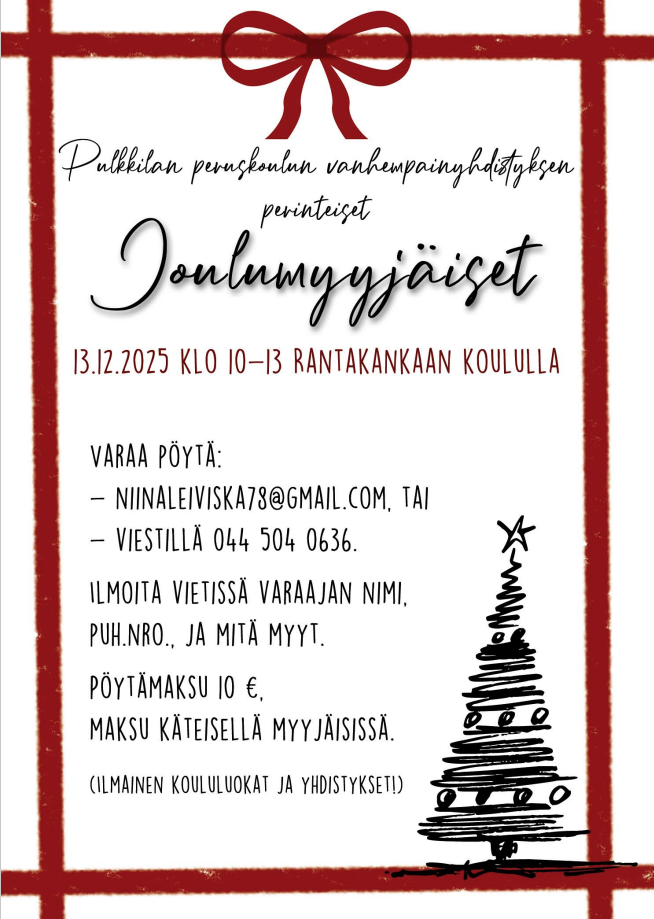 Pulkkilan peruskoulun vanhempainyhdistyksen perinteiset

Joulumyyjäiset

13.12.2025 KLO 10–13 RANTAKANKAAN KOULULLA

VARAA PÖYTÄ:
– NIINALEIVISKA78@GMAIL.COM, TAI
– VIESTILLÄ 044 504 0636.

ILMOITA VIETISSÄ VARAAJAN NIMI, PUH.NRO., JA MITÄ MYYT.

PÖYTÄMAKSU 10 €,
MAKSU KÄTEISELLÄ MYYJÄISISSÄ.

(ILMAINEN KOULULUOKAT JA YHDISTYKSET!)